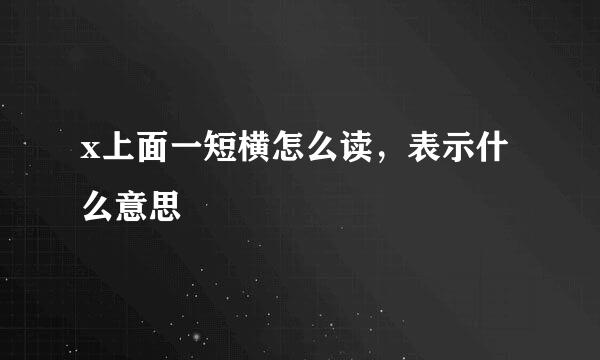 x上面一短横怎么读，表示什么意思